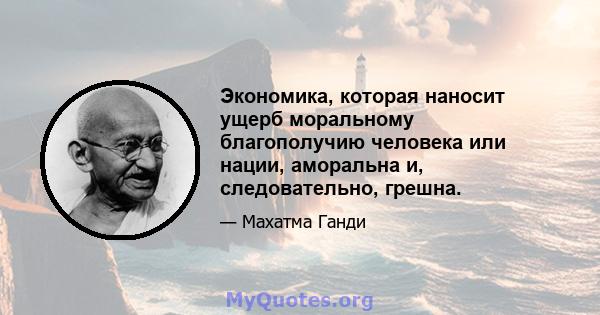 Экономика, которая наносит ущерб моральному благополучию человека или нации, аморальна и, следовательно, грешна.

— Махатма Ганди

MyQuotes.org